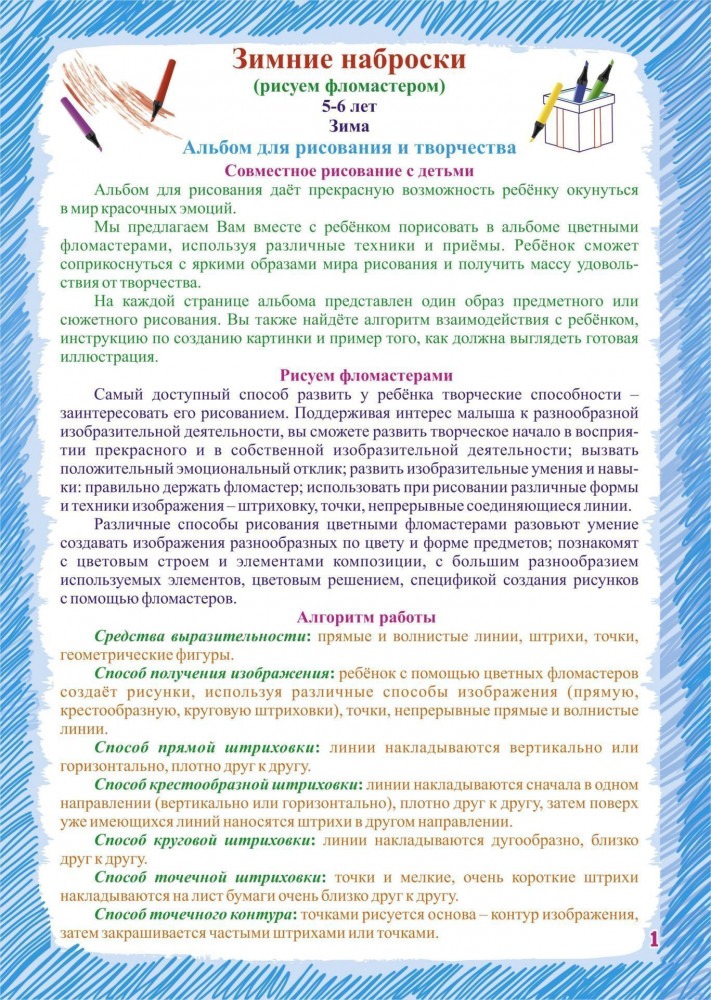 Зимние наброски
(рисуем фломастером)
5-6 лет
Зима
Альбом для рисования и творчества

Совместное рисование с детьми

Альбом для рисования даёт прекрасную возможность ребёнку окунуться в мир красочных эмоций.

Мы предлагаем Вам вместе с ребёнком порисовать в альбоме цветными фломастерами, используя различные техники и приёмы. Ребёнок сможет соприкоснуться с яркими образами мира рисования и получить массу удовольствия от творчества.

На каждой странице альбома представлен один образ предметного или сюжетного рисования. Вы также найдёте алгоритм взаимодействия с ребёнком, инструкцию по созданию картинки и пример того, как должна выглядеть готовая иллюстрация.

Рисуем фломастерами

Самый доступный способ развить у ребёнка творческие способности – заинтересовать его рисованием. Поддерживая интерес малыша к разнообразной изобразительной деятельности, вы сможете развить творческое начало в восприятии прекрасного и в собственной изобразительной деятельности; вызвать положительный эмоциональный отклик; развить изобразительные умения и навыки: правильно держать фломастер; использовать при рисовании различные формы и техники изображения – штриховку, точки, непрерывные соединяющиеся линии.

Различные способы рисования цветными фломастерами разовьют умение создавать изображения разнообразных по цвету и форме предметов; познакомят с цветовым строем и элементами композиции, с большим разнообразием используемых элементов, цветовым решением, спецификой создания рисунков с помощью фломастеров.

Алгоритм работы

Средства выразительности: прямые и волнистые линии, штрихи, точки, геометрические фигуры.

Способ получения изображения: ребёнок с помощью цветных фломастеров создаёт рисунки, используя различные способы изображения (прямую, крестообразную, круговую штриховки), точки, непрерывные прямые и волнистые линии.

Способ прямой штриховки: линии накладываются вертикально или горизонтально, плотно друг к другу.

Способ крестообразной штриховки: линии накладываются сначала в одном направлении (вертикально или горизонтально), плотно друг к другу, затем поверх уже имеющихся линий наносятся штрихи в другом направлении.

Способ круговой штриховки: линии накладываются дугообразно, близко друг к другу.

Способ точечной штриховки: точки и мелкие, очень короткие штрихи накладываются на лист бумаги очень близко друг к другу.

Способ точечного контура: точками рисуется основа – контур изображения, затем закрашивается частыми штрихами или точками.

1